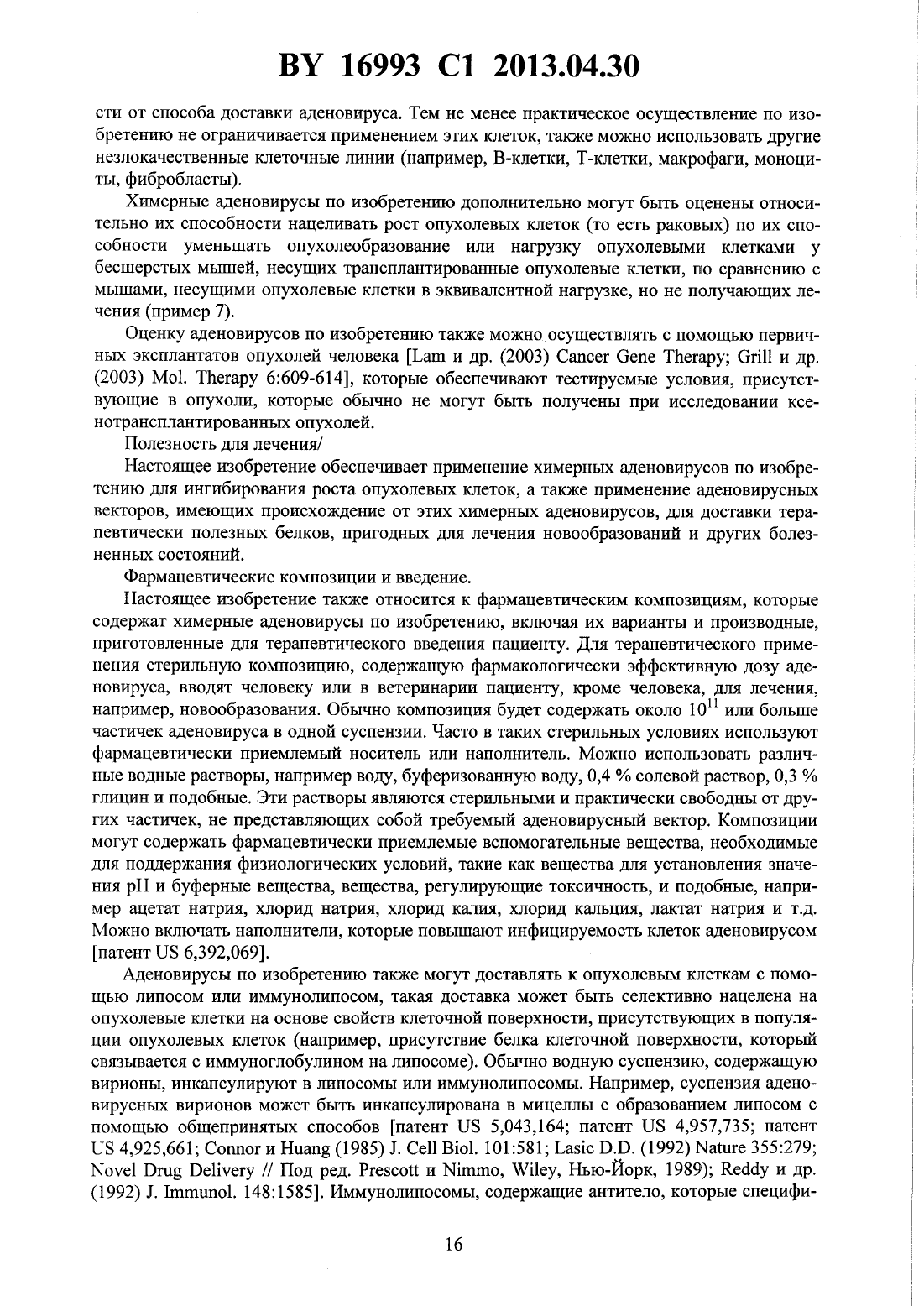 BY 16993 C1 2013.04.30

сти от способа доставки аденовируса. Тем не менее практическое осуществление по изобретению не ограничивается применением этих клеток, также можно использовать другие незлокачественные клеточные линии (например, В-клетки, Т-клетки, макрофаги, моноциты, фибробласты).

Химерные аденовирусы по изобретению дополнительно могут быть оценены относительно их способности нацеливать рост опухолевых клеток (то есть раковых) по их способности уменьшать опухолеобразование или нагрузку опухолевыми клетками у бесшерстых мышей, несущих трансплантированные опухолевые клетки, по сравнению с мышами, несущими опухолевые клетки в эквивалентной нагрузке, но не получающих лечения (пример 7).

Оценку аденовирусов по изобретению также можно осуществлять с помощью первичных эксплантатов опухолей человека [Lam и др. (2003) Cancer Gene Therapy; Grill и др. (2003) Mol. Therapy 6:609-614], которые обеспечивают тестируемые условия, присутствующие в опухоли, которые обычно не могут быть получены при исследовании ксенотрансплантированных опухолей.

Полезность для лечения/

Настоящее изобретение обеспечивает применение химерных аденовирусов по изобретению для ингибирования роста опухолевых клеток, а также применение аденовирусных векторов, имеющих происхождение от этих химерных аденовирусов, для доставки терапевтически полезных белков, пригодных для лечения новообразований и других болезненных состояний.

Фармацевтические композиции и введение.

Настоящее изобретение также относится к фармацевтическим композициям, которые содержат химерные аденовирусы по изобретению, включая их варианты и производные, приготовленные для терапевтического введения пациенту. Для терапевтического применения стерильную композицию, содержащую фармакологически эффективную дозу аденовируса, вводят человеку или в ветеринарии пациенту, кроме человека, для лечения, например, новообразования. Обычно композиция будет содержать около $10^{11}$ или больше частичек аденовируса в одной суспензии. Часто в таких стерильных условиях используют фармацевтически приемлемый носитель или наполнитель. Можно использовать различные водные растворы, например воду, буферизованную воду, 0,4 % солевой раствор, 0,3 % глицин и подобные. Эти растворы являются стерильными и практически свободны от других частичек, не представляющих собой требуемый аденовирусный вектор. Композиции могут содержать фармацевтически приемлемые вспомогательные вещества, необходимые для поддержания физиологических условий, такие как вещества для установления значения pH и буферные вещества, вещества, регулирующие токсичность, и подобные, например ацетат натрия, хлорид натрия, хлорид калия, хлорид кальция, лактат натрия и т.д. Можно включать наполнители, которые повышают инфицируемость клеток аденовирусом [патент US 6,392,069].

Аденовирусы по изобретению также могут доставлять к опухолевым клеткам с помощью липосом или иммунолипосом, такая доставка может быть селективно нацелена на опухолевые клетки на основе свойств клеточной поверхности, присутствующих в популяции опухолевых клеток (например, присутствие белка клеточной поверхности, который связывается с иммуноглобулином на липосоме). Обычно водную суспензию, содержащую вирионы, инкапсулируют в липосомы или иммунолипосомы. Например, суспензия аденовирусных вирионов может быть инкапсулирована в мицеллы с образованием липосом с помощью общепринятых способов [патент US 5,043,164; патент US 4,957,735; патент US 4,925,661; Connor и Huang (1985) J. Cell Biol. 101:581; Lasic D.D. (1992) Nature 355:279; Novel Drug Delivery // Под ред. Prescott и Nimmo, Wiley, Нью-Йорк, 1989); Reddy и др. (1992) J. Immunol. 148:1585]. Иммунолипосомы, содержащие антитело, которые специфи-

16